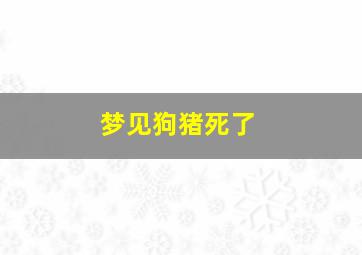 梦见狗猪死了